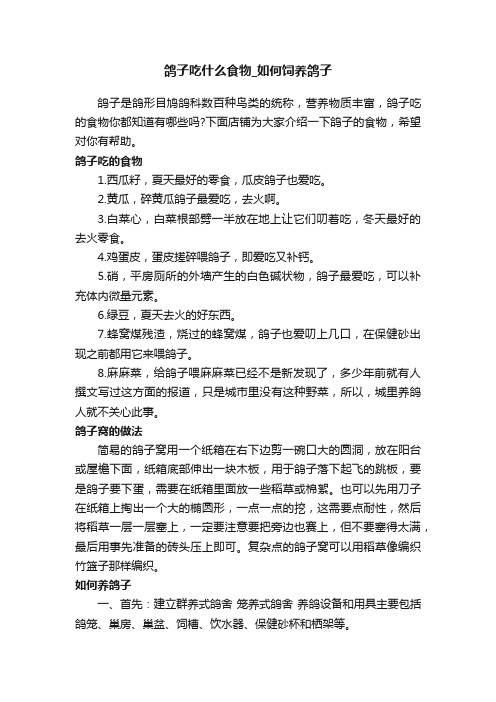 鸽子吃什么食物_如何饲养鸽子

鸽子是鸽形目鸠鸽科数百种鸟类的统称，营养物质丰富，鸽子吃的食物你都知道有哪些吗?下面店铺为大家介绍一下鸽子的食物，希望对你有帮助。

鸽子吃的食物

1.西瓜籽，夏天最好的零食，瓜皮鸽子也爱吃。

2.黄瓜，碎黄瓜鸽子最爱吃，去火啊。

3.白菜心，白菜根部劈一半放在地上让它们叨着吃，冬天最好的去火零食。

4.鸡蛋皮，蛋皮搓碎喂鸽子，即爱吃又补钙。

5.硝，平房厕所的外墙产生的白色碱状物，鸽子最爱吃，可以补充体内微量元素。

6.绿豆，夏天去火的好东西。

7.蜂窝煤残渣，烧过的蜂窝煤，鸽子也爱叨上几口，在保健砂出现之前都用它来喂鸽子。

8.麻麻菜，给鸽子喂麻麻菜已经不是新发现了，多少年前就有人撰文写过这方面的报道，只是城市里没有这种野菜，所以，城里养鸽人就不关心此事。

鸽子窝的做法

简易的鸽子窝用一个纸箱在右下边剪一碗口大的圆洞，放在阳台或屋檐下面，纸箱底部伸出一块木板，用于鸽子落下起飞的跳板，要是鸽子要下蛋，需要在纸箱里面放一些稻草或棉絮。也可以先用刀子在纸箱上掏出一个大的椭圆形，一点一点的挖，这需要点耐性，然后将稻草一层一层塞上，一定要注意要把旁边也赛上，但不要塞得太满，最后用事先准备的砖头压上即可。复杂点的鸽子窝可以用稻草像编织竹篮子那样编织。

如何养鸽子

一、首先：建立群养式鸽舍 笼养式鸽舍 养鸽设备和用具主要包括鸽笼、巢房、巢盆、饲槽、饮水器、保健砂杯和栖架等。